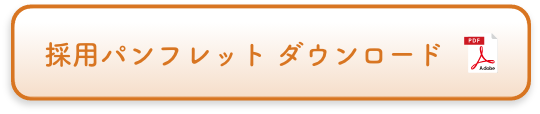 採用パンフレット ダウンロード

PDF
Adobe